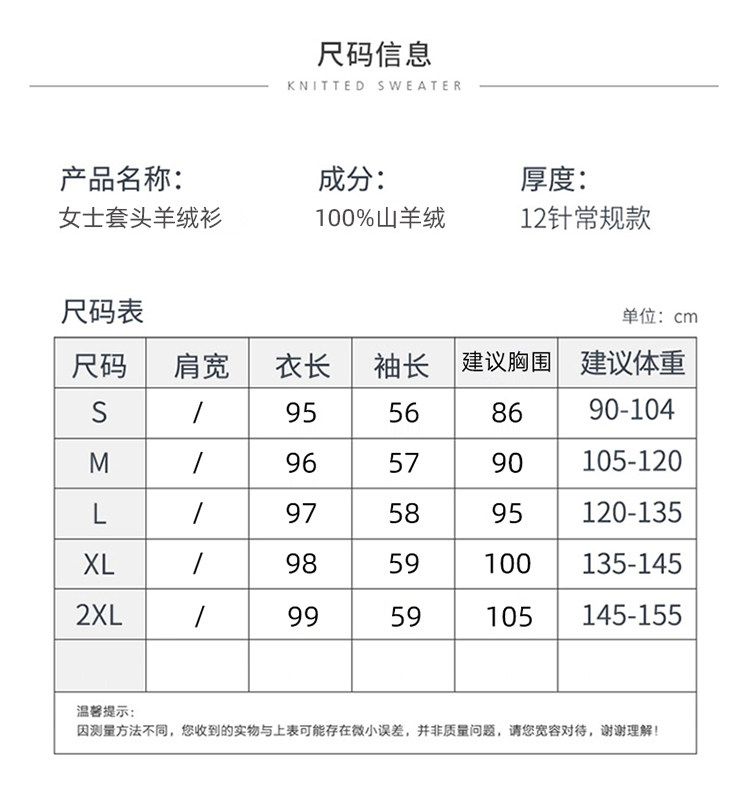 尺码信息

KNITTED SWEATER

产品名称：
女士套头羊绒衫

成分：
100%山羊绒

厚度：
12针常规款

尺码表

单位：cm

| 尺码 | 肩宽 | 衣长 | 袖长 | 建议胸围 | 建议体重 |
|---|---|---|---|---|---|
| S | / | 95 | 56 | 86 | 90-104 |
| M | / | 96 | 57 | 90 | 105-120 |
| L | / | 97 | 58 | 95 | 120-135 |
| XL | / | 98 | 59 | 100 | 135-145 |
| 2XL | / | 99 | 59 | 105 | 145-155 |
| | | | | | |

温馨提示：
因测量方法不同，您收到的实物与上表可能存在微小误差，并非质量问题，请您宽容对待，谢谢理解！